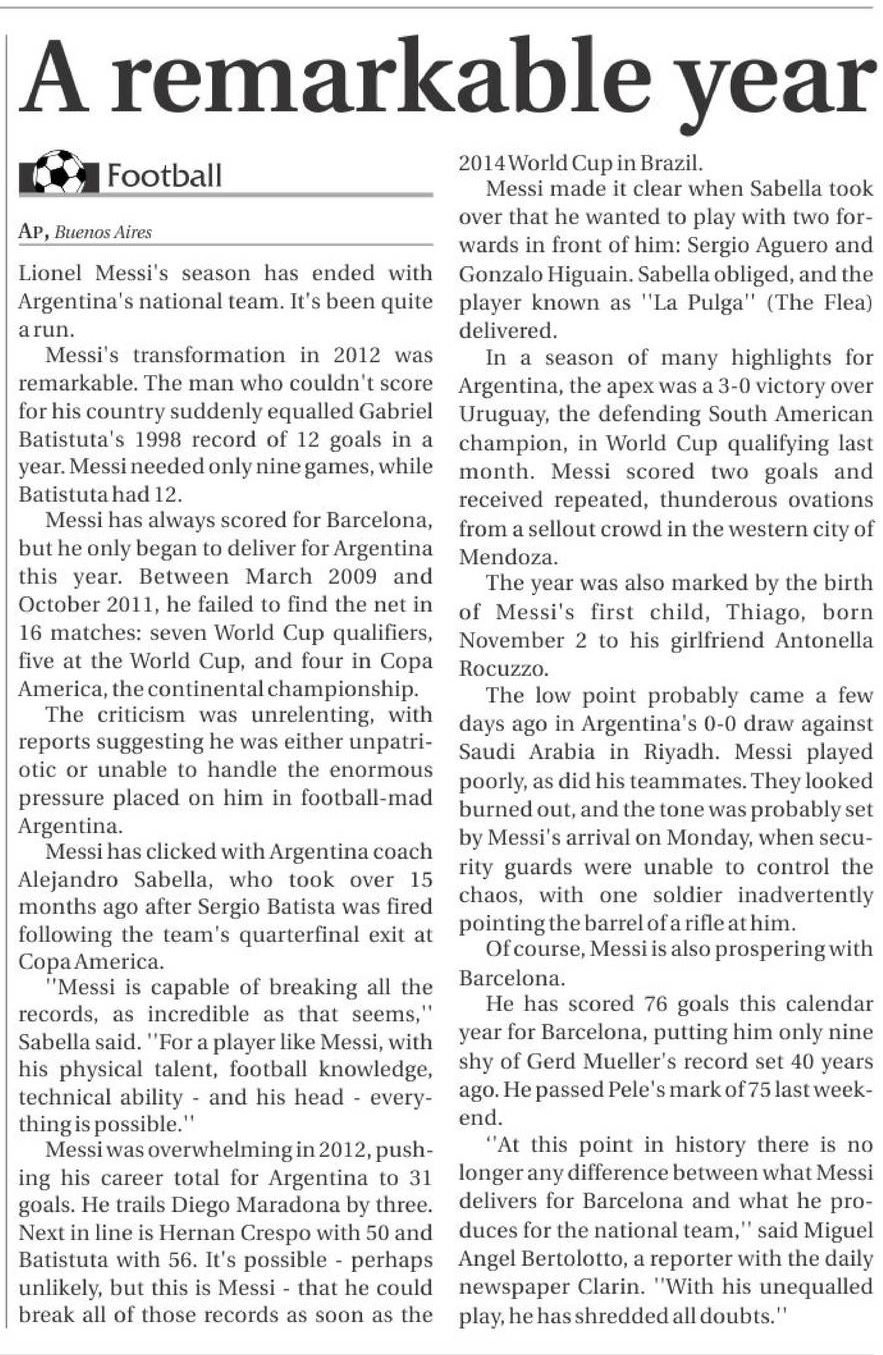 A remarkable year

Football

AP, Buenos Aires

Lionel Messi's season has ended with Argentina's national team. It's been quite a run.

Messi's transformation in 2012 was remarkable. The man who couldn't score for his country suddenly equalled Gabriel Batistuta's 1998 record of 12 goals in a year. Messi needed only nine games, while Batistuta had 12.

Messi has always scored for Barcelona, but he only began to deliver for Argentina this year. Between March 2009 and October 2011, he failed to find the net in 16 matches: seven World Cup qualifiers, five at the World Cup, and four in Copa America, the continental championship.

The criticism was unrelenting, with reports suggesting he was either unpatriotic or unable to handle the enormous pressure placed on him in football-mad Argentina.

Messi has clicked with Argentina coach Alejandro Sabella, who took over 15 months ago after Sergio Batista was fired following the team's quarterfinal exit at Copa America.

''Messi is capable of breaking all the records, as incredible as that seems,'' Sabella said. ''For a player like Messi, with his physical talent, football knowledge, technical ability - and his head - everything is possible.''

Messi was overwhelming in 2012, pushing his career total for Argentina to 31 goals. He trails Diego Maradona by three. Next in line is Hernan Crespo with 50 and Batistuta with 56. It's possible - perhaps unlikely, but this is Messi - that he could break all of those records as soon as the 2014 World Cup in Brazil.

Messi made it clear when Sabella took over that he wanted to play with two forwards in front of him: Sergio Aguero and Gonzalo Higuain. Sabella obliged, and the player known as ''La Pulga'' (The Flea) delivered.

In a season of many highlights for Argentina, the apex was a 3-0 victory over Uruguay, the defending South American champion, in World Cup qualifying last month. Messi scored two goals and received repeated, thunderous ovations from a sellout crowd in the western city of Mendoza.

The year was also marked by the birth of Messi's first child, Thiago, born November 2 to his girlfriend Antonella Rocuzzo.

The low point probably came a few days ago in Argentina's 0-0 draw against Saudi Arabia in Riyadh. Messi played poorly, as did his teammates. They looked burned out, and the tone was probably set by Messi's arrival on Monday, when security guards were unable to control the chaos, with one soldier inadvertently pointing the barrel of a rifle at him.

Of course, Messi is also prospering with Barcelona.

He has scored 76 goals this calendar year for Barcelona, putting him only nine shy of Gerd Mueller's record set 40 years ago. He passed Pele's mark of 75 last weekend.

''At this point in history there is no longer any difference between what Messi delivers for Barcelona and what he produces for the national team,'' said Miguel Angel Bertolotto, a reporter with the daily newspaper Clarin. ''With his unequalled play, he has shredded all doubts.''